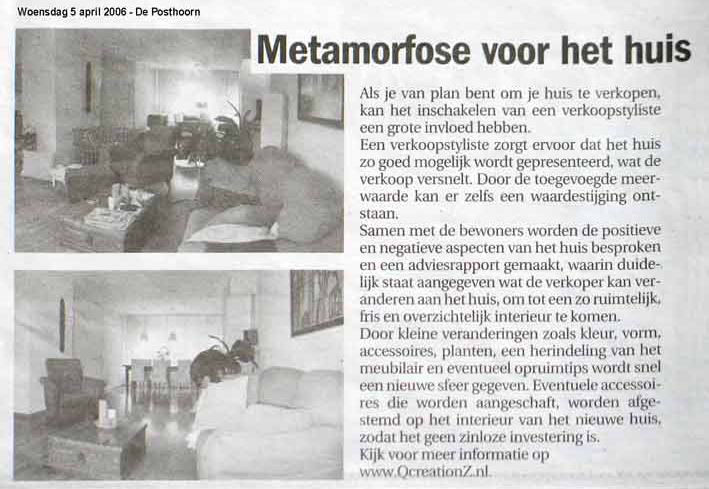 Woensdag 5 april 2006 - De Posthoorn

Metamorfose voor het huis

Als je van plan bent om je huis te verkopen, kan het inschakelen van een verkoopstyliste een grote invloed hebben.
Een verkoopstyliste zorgt ervoor dat het huis zo goed mogelijk wordt gepresenteerd, wat de verkoop versnelt. Door de toegevoegde meerwaarde kan er zelfs een waardestijging ontstaan.
Samen met de bewoners worden de positieve en negatieve aspecten van het huis besproken en een adviesrapport gemaakt, waarin duidelijk staat aangegeven wat de verkoper kan veranderen aan het huis, om tot een zo ruimtelijk, fris en overzichtelijk interieur te komen.
Door kleine veranderingen zoals kleur, vorm, accessoires, planten, een herindeling van het meubilair en eventueel opruimtips wordt snel een nieuwe sfeer gegeven. Eventuele accessoires die worden aangeschaft, worden afgestemd op het interieur van het nieuwe huis, zodat het geen zinloze investering is.
Kijk voor meer informatie op www.QcreationZ.nl.